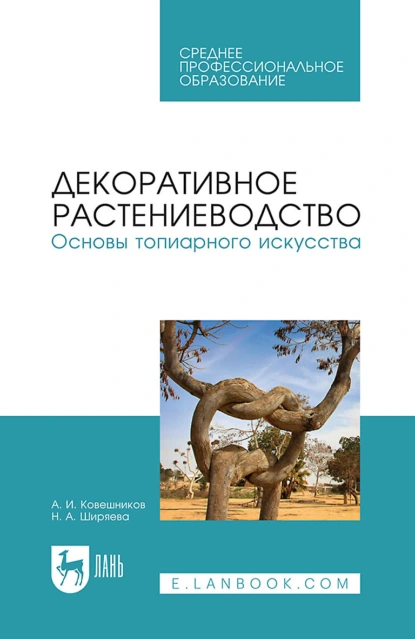 СРЕДНЕЕ ПРОФЕССИОНАЛЬНОЕ ОБРАЗОВАНИЕ

ДЕКОРАТИВНОЕ РАСТЕНИЕВОДСТВО
Основы топиарного искусства

А. И. Ковешников
Н. А. Ширяева

ЛАНЬ

E.LANBOOK.COM